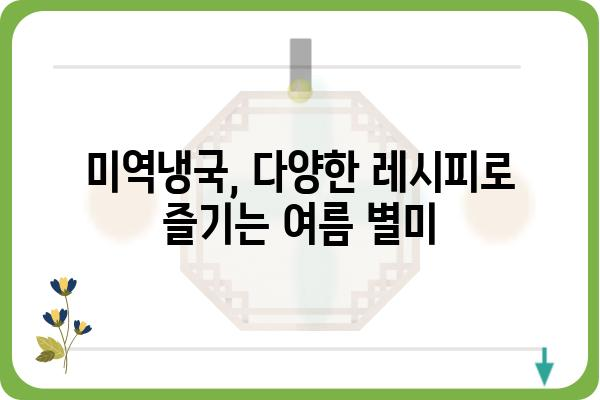 미역냉국, 다양한 레시피로 즐기는 여름 별미